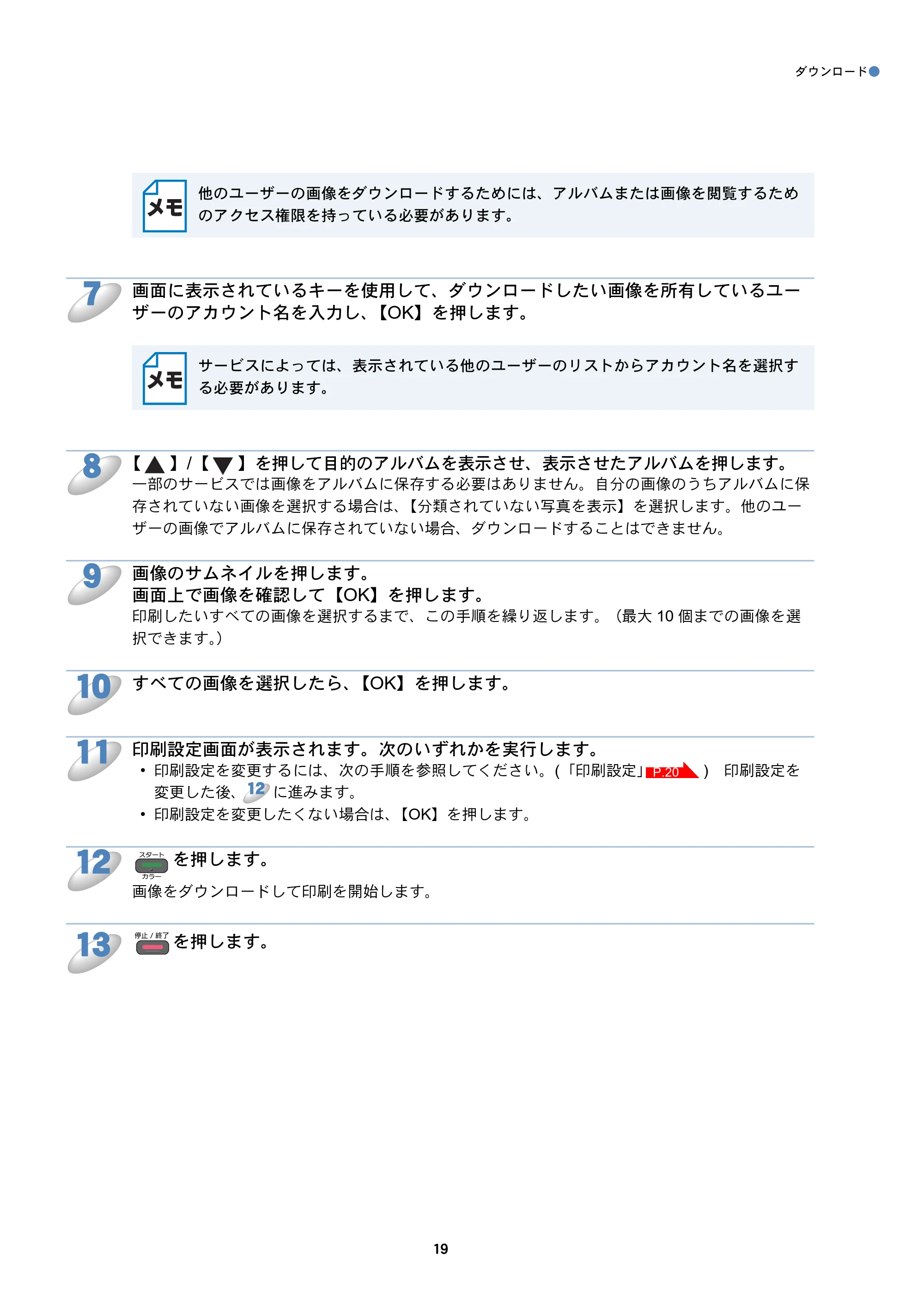 ダウンロード

メモ 他のユーザーの画像をダウンロードするためには、アルバムまたは画像を閲覧するためのアクセス権限を持っている必要があります。

7 画面に表示されているキーを使用して、ダウンロードしたい画像を所有しているユーザーのアカウント名を入力し、【OK】を押します。

メモ サービスによっては、表示されている他のユーザーのリストからアカウント名を選択する必要があります。

8 【▲】/【▼】を押して目的のアルバムを表示させ、表示させたアルバムを押します。
一部のサービスでは画像をアルバムに保存する必要はありません。自分の画像のうちアルバムに保存されていない画像を選択する場合は、【分類されていない写真を表示】を選択します。他のユーザーの画像でアルバムに保存されていない場合、ダウンロードすることはできません。

9 画像のサムネイルを押します。
画面上で画像を確認して【OK】を押します。
印刷したいすべての画像を選択するまで、この手順を繰り返します。（最大 10 個までの画像を選択できます。）

10 すべての画像を選択したら、【OK】を押します。

11 印刷設定画面が表示されます。次のいずれかを実行します。
• 印刷設定を変更するには、次の手順を参照してください。(「印刷設定」P.20 ) 印刷設定を変更した後、12 に進みます。
• 印刷設定を変更したくない場合は、【OK】を押します。

12 スタート カラー を押します。
画像をダウンロードして印刷を開始します。

13 停止 / 終了 を押します。

19